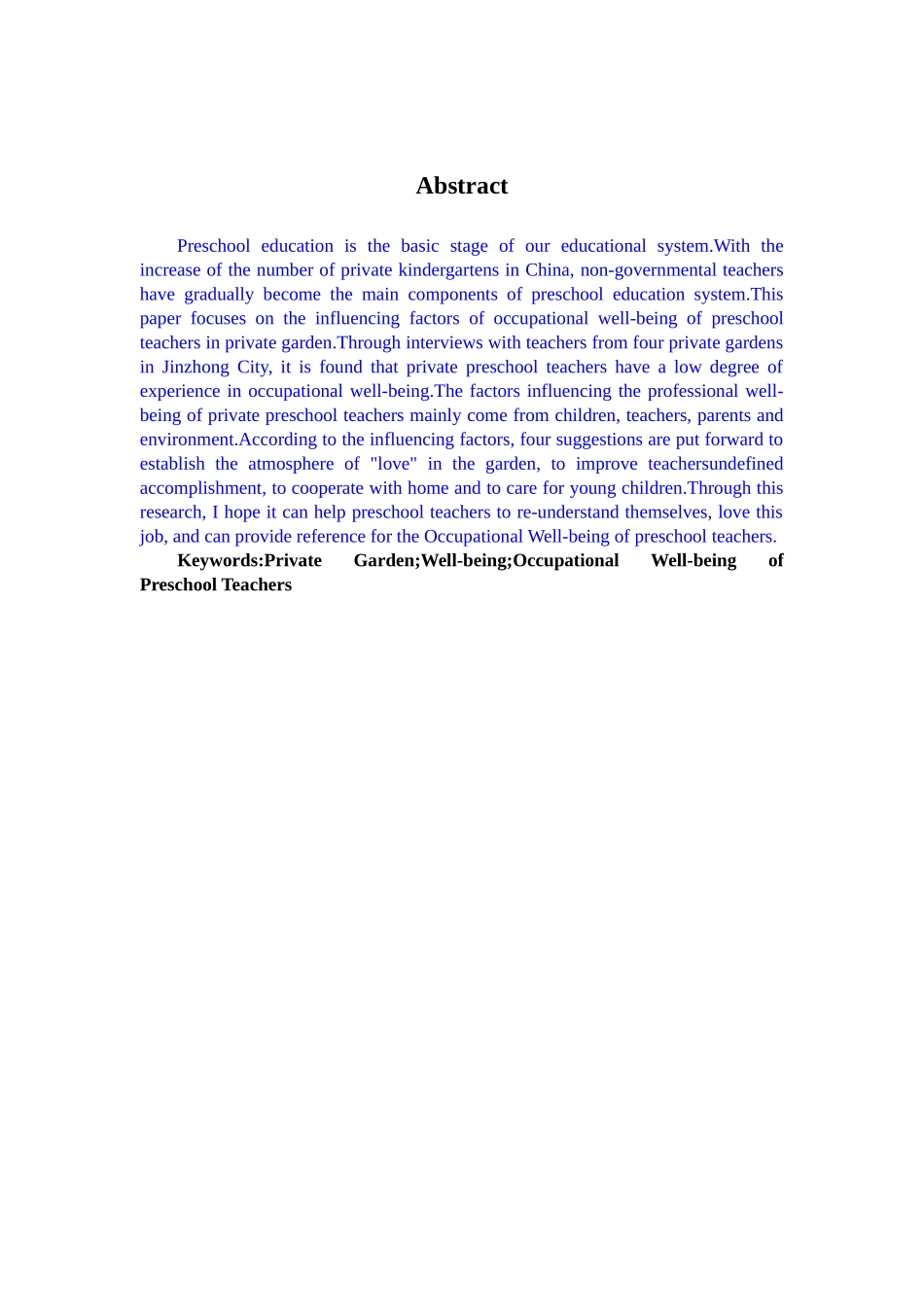 Abstract

Preschool education is the basic stage of our educational system.With the increase of the number of private kindergartens in China, non-governmental teachers have gradually become the main components of preschool education system.This paper focuses on the influencing factors of occupational well-being of preschool teachers in private garden.Through interviews with teachers from four private gardens in Jinzhong City, it is found that private preschool teachers have a low degree of experience in occupational well-being.The factors influencing the professional well-being of private preschool teachers mainly come from children, teachers, parents and environment.According to the influencing factors, four suggestions are put forward to establish the atmosphere of "love" in the garden, to improve teachersundefined accomplishment, to cooperate with home and to care for young children.Through this research, I hope it can help preschool teachers to re-understand themselves, love this job, and can provide reference for the Occupational Well-being of preschool teachers.

Keywords:Private Garden;Well-being;Occupational Well-being of Preschool Teachers